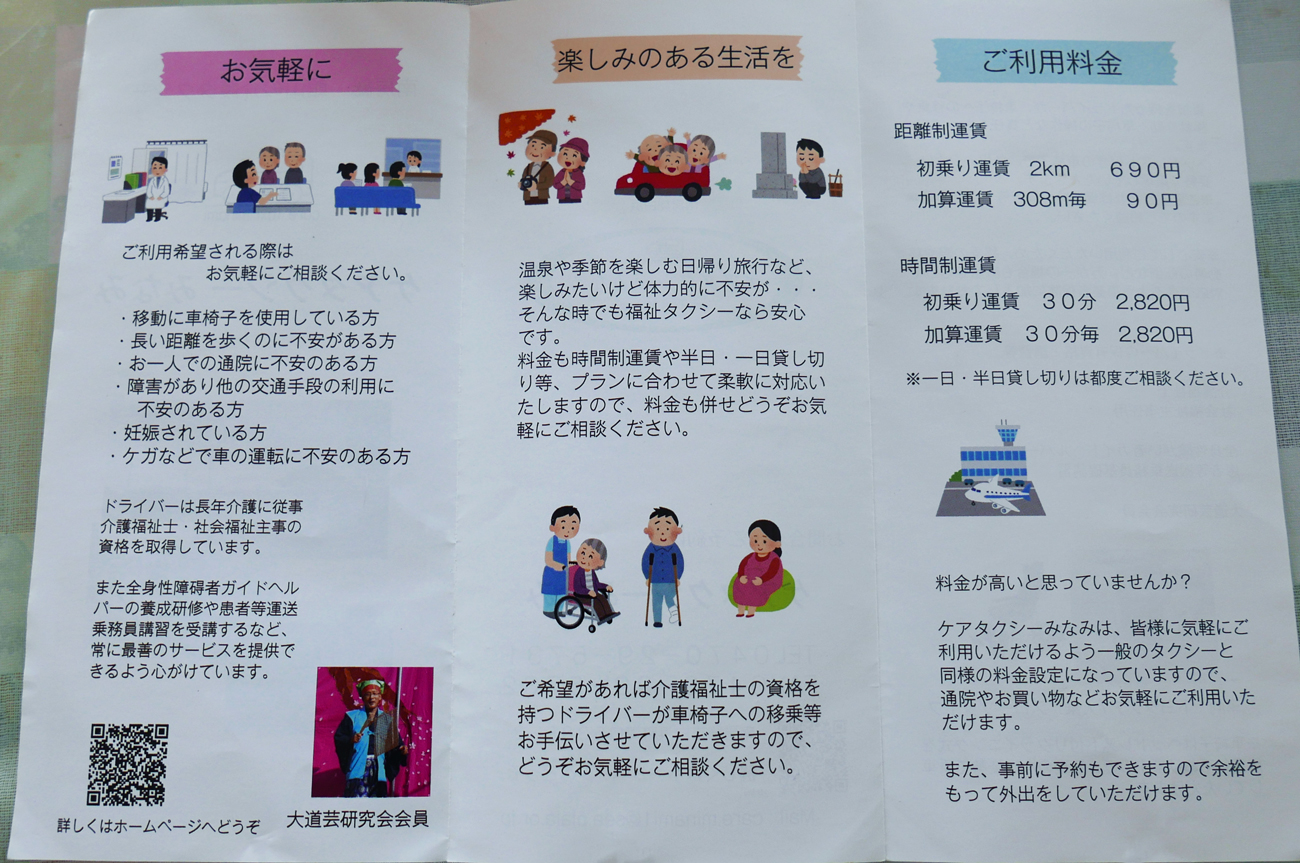 お気軽に

ご利用希望される際は
お気軽にご相談ください。

・移動に車椅子を使用している方
・長い距離を歩くのに不安がある方
・お一人での通院に不安のある方
・障害があり他の交通手段の利用に不安のある方
・妊娠されている方
・ケガなどで車の運転に不安のある方

ドライバーは長年介護に従事介護福祉士・社会福祉主事の資格を取得しています。

また全身性障碍者ガイドヘルパーの養成研修や患者等運送乗務員講習を受講するなど、常に最善のサービスを提供できるよう心がけています。

詳しくはホームページへどうぞ

大道芸研究会会員

楽しみのある生活を

温泉や季節を楽しむ日帰り旅行など、楽しみたいけど体力的に不安が・・・そんな時でも福祉タクシーなら安心です。
料金も時間制運賃や半日・一日貸し切り等、プランに合わせて柔軟に対応いたしますので、料金も併せどうぞお気軽にご相談ください。

ご希望があれば介護福祉士の資格を持つドライバーが車椅子への移乗等お手伝いさせていただきますので、どうぞお気軽にご相談ください。

ご利用料金

距離制運賃
初乗り運賃 2km 690円
加算運賃 308m毎 90円

時間制運賃
初乗り運賃 30分 2,820円
加算運賃 30分毎 2,820円
※一日・半日貸し切りは都度ご相談ください。

料金が高いと思っていませんか？

ケアタクシーみなみは、皆様に気軽にご利用いただけるよう一般のタクシーと同様の料金設定になっていますので、通院やお買い物などお気軽にご利用いただけます。

また、事前に予約もできますので余裕をもって外出をしていただけます。